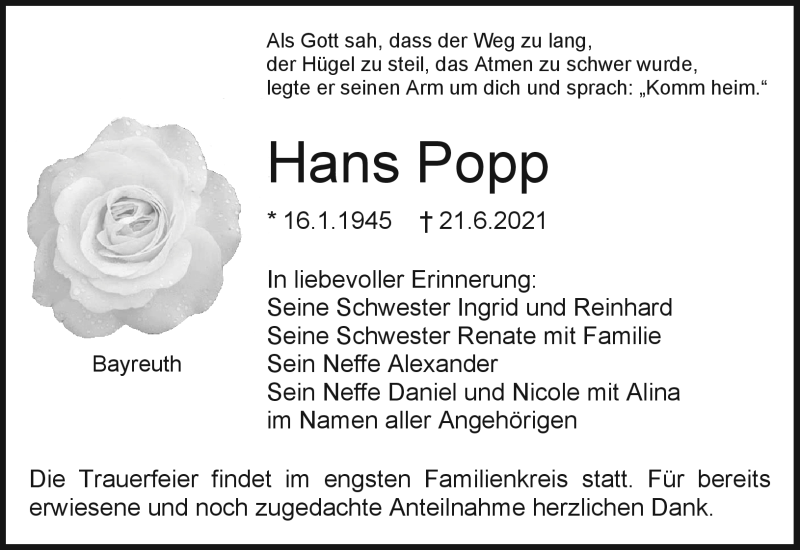 Als Gott sah, dass der Weg zu lang,
der Hügel zu steil, das Atmen zu schwer wurde,
legte er seinen Arm um dich und sprach: „Komm heim.“

Hans Popp

* 16.1.1945 † 21.6.2021

Bayreuth

In liebevoller Erinnerung:
Seine Schwester Ingrid und Reinhard
Seine Schwester Renate mit Familie
Sein Neffe Alexander
Sein Neffe Daniel und Nicole mit Alina
im Namen aller Angehörigen

Die Trauerfeier findet im engsten Familienkreis statt. Für bereits erwiesene und noch zugedachte Anteilnahme herzlichen Dank.